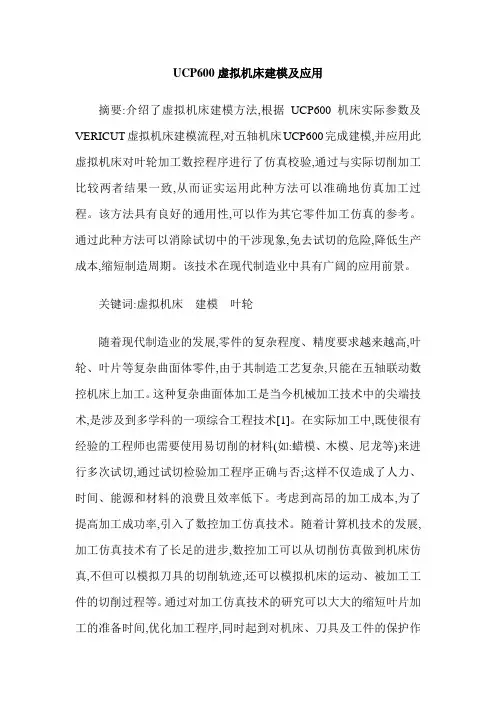 UCP600 虚拟机床建模及应用

摘要:介绍了虚拟机床建模方法,根据 UCP600 机床实际参数及 VERICUT 虚拟机床建模流程,对五轴机床 UCP600 完成建模,并应用此虚拟机床对叶轮加工数控程序进行了仿真校验,通过与实际切削加工比较两者结果一致,从而证实运用此种方法可以准确地仿真加工过程。该方法具有良好的通用性,可以作为其它零件加工仿真的参考。通过此种方法可以消除试切中的干涉现象,免去试切的危险,降低生产成本,缩短制造周期。该技术在现代制造业中具有广阔的应用前景。

关键词:虚拟机床　建模　叶轮

随着现代制造业的发展,零件的复杂程度、精度要求越来越高,叶轮、叶片等复杂曲面体零件,由于其制造工艺复杂,只能在五轴联动数控机床上加工。这种复杂曲面体加工是当今机械加工技术中的尖端技术,是涉及到多学科的一项综合工程技术[1]。在实际加工中,既使很有经验的工程师也需要使用易切削的材料(如:蜡模、木模、尼龙等)来进行多次试切,通过试切检验加工程序正确与否;这样不仅造成了人力、时间、能源和材料的浪费且效率低下。考虑到高昂的加工成本,为了提高加工成功率,引入了数控加工仿真技术。随着计算机技术的发展,加工仿真技术有了长足的进步,数控加工可以从切削仿真做到机床仿真,不但可以模拟刀具的切削轨迹,还可以模拟机床的运动、被加工工件的切削过程等。通过对加工仿真技术的研究可以大大的缩短叶片加工的准备时间,优化加工程序,同时起到对机床、刀具及工件的保护作